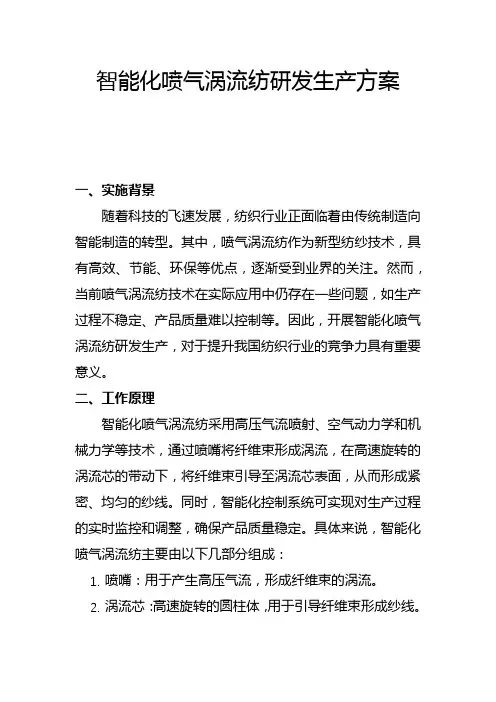 智能化喷气涡流纺研发生产方案

一、实施背景

随着科技的飞速发展，纺织行业正面临着由传统制造向智能制造的转型。其中，喷气涡流纺作为新型纺纱技术，具有高效、节能、环保等优点，逐渐受到业界的关注。然而，当前喷气涡流纺技术在实际应用中仍存在一些问题，如生产过程不稳定、产品质量难以控制等。因此，开展智能化喷气涡流纺研发生产，对于提升我国纺织行业的竞争力具有重要意义。

二、工作原理

智能化喷气涡流纺采用高压气流喷射、空气动力学和机械力学等技术，通过喷嘴将纤维束形成涡流，在高速旋转的涡流芯的带动下，将纤维束引导至涡流芯表面，从而形成紧密、均匀的纱线。同时，智能化控制系统可实现对生产过程的实时监控和调整，确保产品质量稳定。具体来说，智能化喷气涡流纺主要由以下几部分组成：

1. 喷嘴：用于产生高压气流，形成纤维束的涡流。

2. 涡流芯：高速旋转的圆柱体，用于引导纤维束形成纱线。